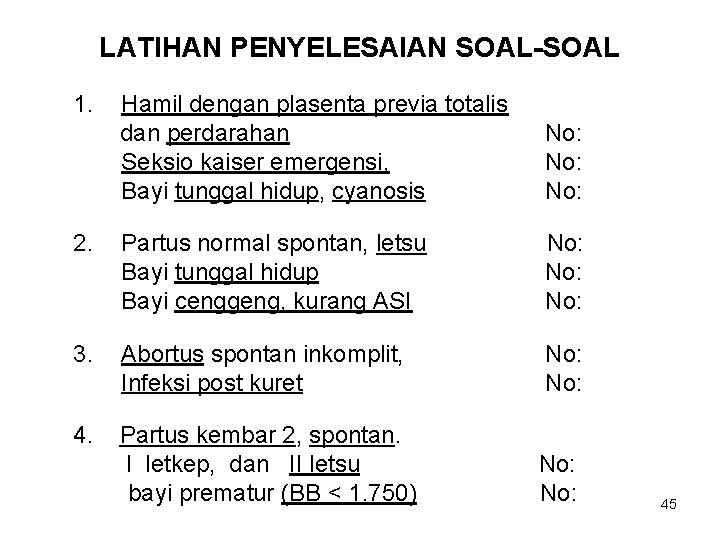 LATIHAN PENYELESAIAN SOAL-SOAL

1. Hamil dengan plasenta previa totalis dan perdarahan No:
Seksio kaiser emergensi, No:
Bayi tunggal hidup, cyanosis No:

2. Partus normal spontan, letsu No:
Bayi tunggal hidup No:
Bayi cenggeng, kurang ASI No:

3. Abortus spontan inkomplit, No:
Infeksi post kuret No:

4. Partus kembar 2, spontan.
I letkep, dan II letsu No:
bayi prematur (BB < 1.750) No:

45